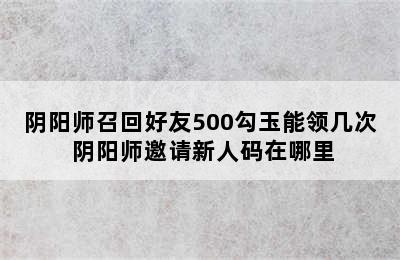 阴阳师召回好友500勾玉能领几次
阴阳师邀请新人码在哪里